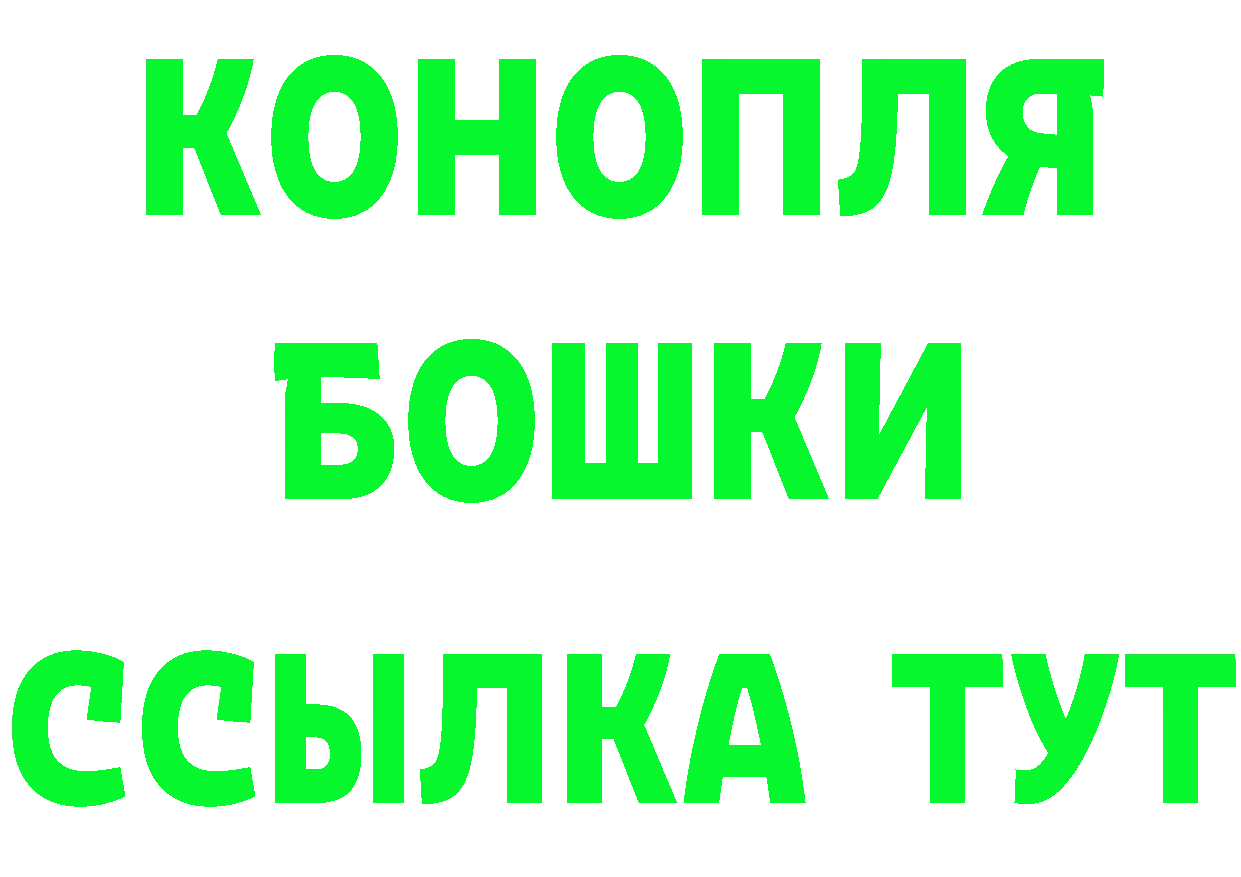 КОНОПЛЯ
БОШКИ
ССЫЛКА ТУТ